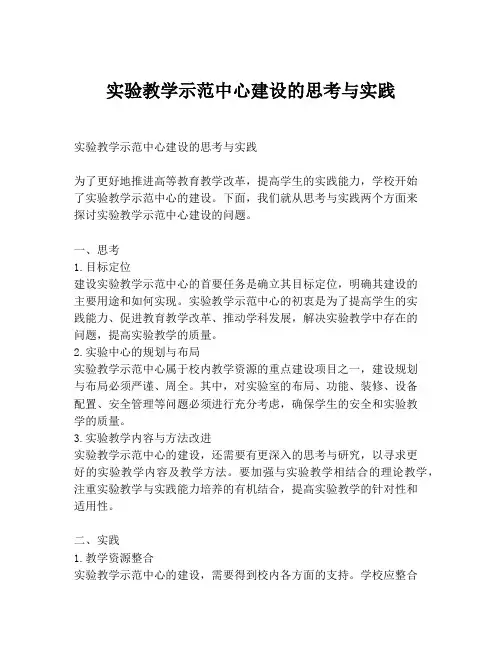 实验教学示范中心建设的思考与实践

实验教学示范中心建设的思考与实践

为了更好地推进高等教育教学改革，提高学生的实践能力，学校开始了实验教学示范中心的建设。下面，我们就从思考与实践两个方面来探讨实验教学示范中心建设的问题。

一、思考
1. 目标定位
建设实验教学示范中心的首要任务是确立其目标定位，明确其建设的主要用途和如何实现。实验教学示范中心的初衷是为了提高学生的实践能力、促进教育教学改革、推动学科发展，解决实验教学中存在的问题，提高实验教学的质量。
2. 实验中心的规划与布局
实验教学示范中心属于校内教学资源的重点建设项目之一，建设规划与布局必须严谨、周全。其中，对实验室的布局、功能、装修、设备配置、安全管理等问题必须进行充分考虑，确保学生的安全和实验教学的质量。
3. 实验教学内容与方法改进
实验教学示范中心的建设，还需要有更深入的思考与研究，以寻求更好的实验教学内容及教学方法。要加强与实验教学相结合的理论教学，注重实验教学与实践能力培养的有机结合，提高实验教学的针对性和适用性。

二、实践
1. 教学资源整合
实验教学示范中心的建设，需要得到校内各方面的支持。学校应整合